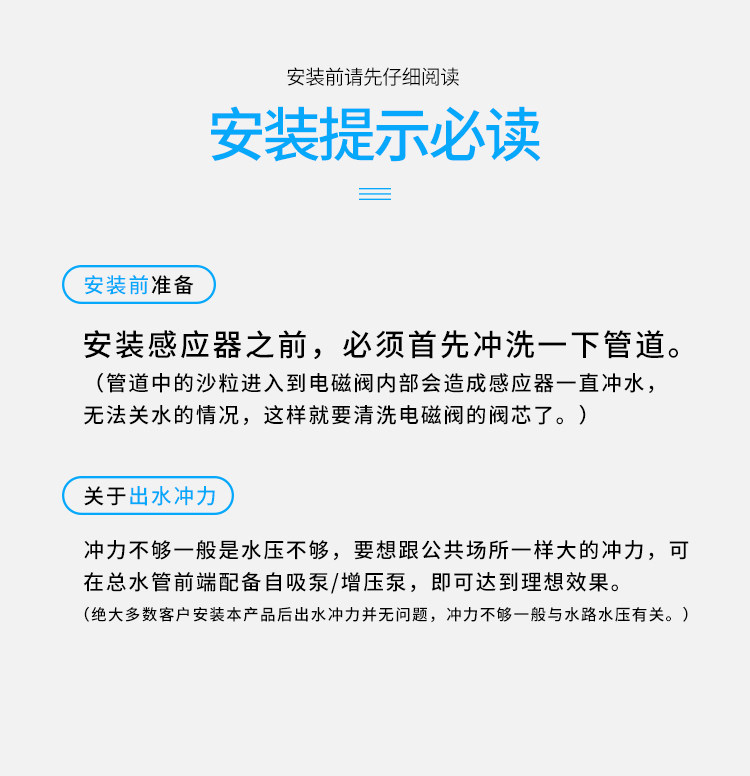 安装前请先仔细阅读

安装提示必读

安装前准备

安装感应器之前，必须首先冲洗一下管道。

（管道中的沙粒进入到电磁阀内部会造成感应器一直冲水，无法关水的情况，这样就要清洗电磁阀的阀芯了。）

关于出水冲力

冲力不够一般是水压不够，要想跟公共场所一样大的冲力，可在总水管前端配备自吸泵/增压泵，即可达到理想效果。

（绝大多数客户安装本产品后出水冲力并无问题，冲力不够一般与水路水压有关。）